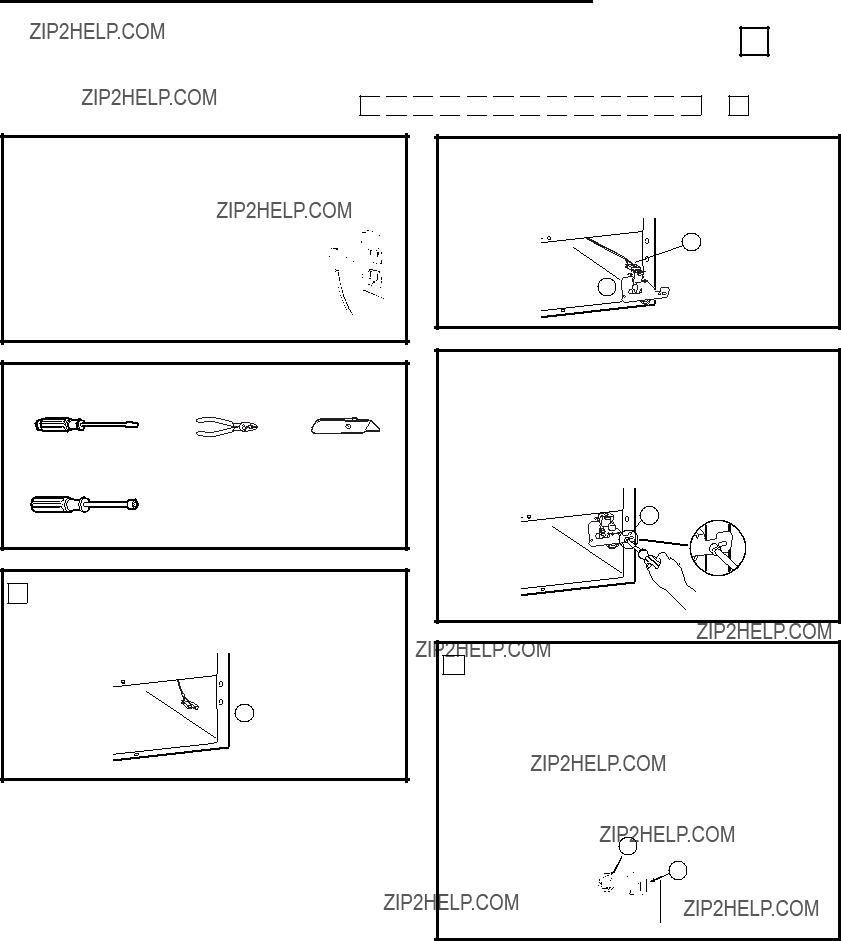 ZIP2HELP.COM

ZIP2HELP.COM

ZIP2HELP.COM

ZIP2HELP.COM

ZIP2HELP.COM

ZIP2HELP.COM

ZIP2HELP.COM

ZIP2HELP.COM

ZIP2HELP.COM